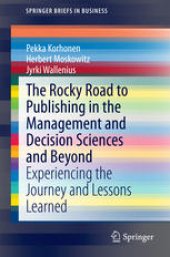 SPRINGER BRIEFS IN BUSINESS

Pekka Korhonen
Herbert Moskowitz
Jyrki Wallenius

The Rocky Road to Publishing in the Management and Decision Sciences and Beyond

Experiencing the Journey and Lessons Learned

Springer